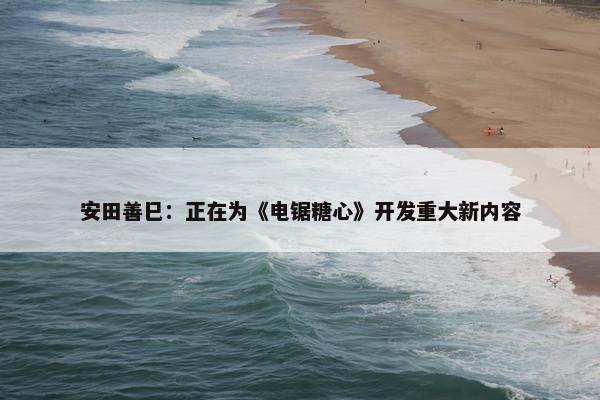 安田善巳：正在为《电锯糖心》开发重大新内容